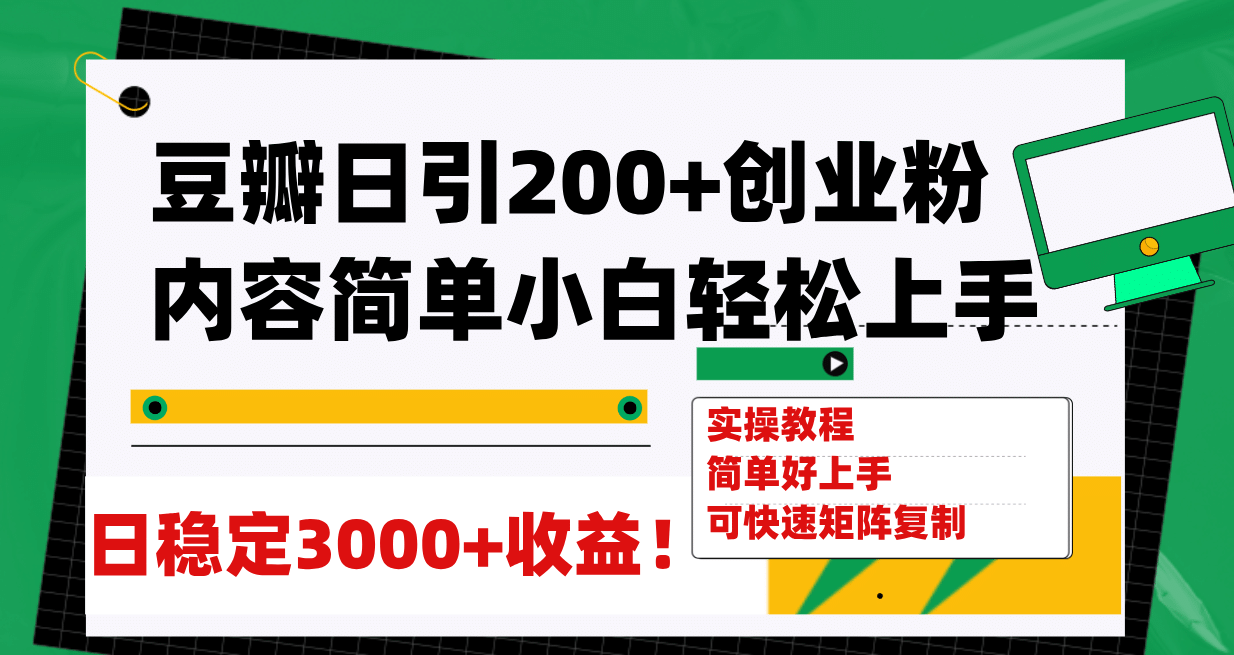 豆瓣日引200+创业粉
内容简单小白轻松上手

日稳定3000+收益！

实操教程
简单好上手
可快速矩阵复制